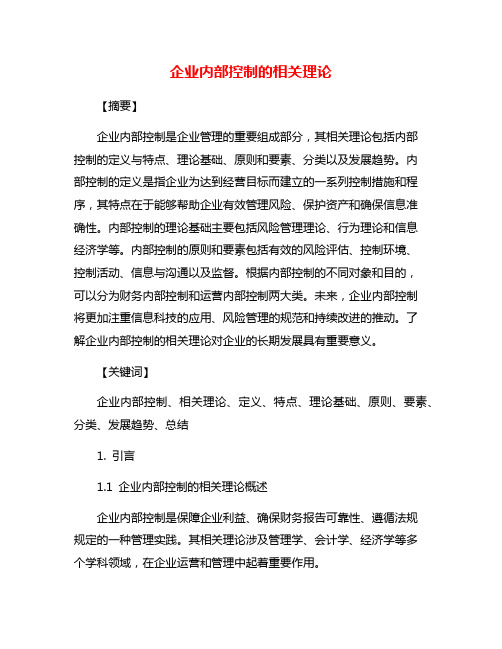 企业内部控制的相关理论

【摘要】

企业内部控制是企业管理的重要组成部分，其相关理论包括内部控制的定义与特点、理论基础、原则和要素、分类以及发展趋势。内部控制的定义是指企业为达到经营目标而建立的一系列控制措施和程序，其特点在于能够帮助企业有效管理风险、保护资产和确保信息准确性。内部控制的理论基础主要包括风险管理理论、行为理论和信息经济学等。内部控制的原则和要素包括有效的风险评估、控制环境、控制活动、信息与沟通以及监督。根据内部控制的不同对象和目的，可以分为财务内部控制和运营内部控制两大类。未来，企业内部控制将更加注重信息科技的应用、风险管理的规范和持续改进的推动。了解企业内部控制的相关理论对企业的长期发展具有重要意义。

【关键词】

企业内部控制、相关理论、定义、特点、理论基础、原则、要素、分类、发展趋势、总结

1. 引言

1.1 企业内部控制的相关理论概述

企业内部控制是保障企业利益、确保财务报告可靠性、遵循法规规定的一种管理实践。其相关理论涉及管理学、会计学、经济学等多个学科领域，在企业运营和管理中起着重要作用。